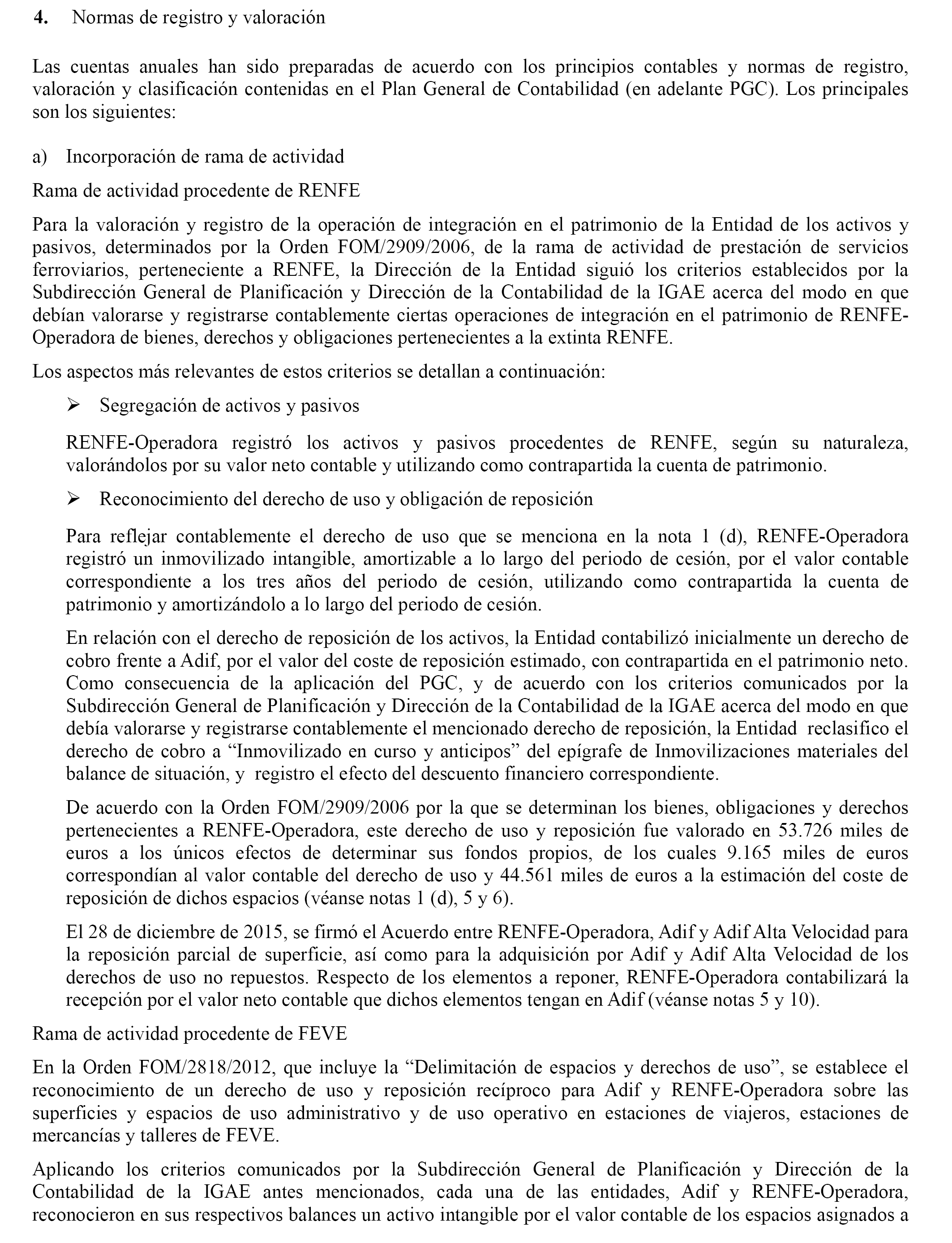 4. Normas de registro y valoración

Las cuentas anuales han sido preparadas de acuerdo con los principios contables y normas de registro, valoración y clasificación contenidas en el Plan General de Contabilidad (en adelante PGC). Los principales son los siguientes:

a) Incorporación de rama de actividad

Rama de actividad procedente de RENFE

Para la valoración y registro de la operación de integración en el patrimonio de la Entidad de los activos y pasivos, determinados por la Orden FOM/2909/2006, de la rama de actividad de prestación de servicios ferroviarios, perteneciente a RENFE, la Dirección de la Entidad siguió los criterios establecidos por la Subdirección General de Planificación y Dirección de la Contabilidad de la IGAE acerca del modo en que debían valorarse y registrarse contablemente ciertas operaciones de integración en el patrimonio de RENFE-Operadora de bienes, derechos y obligaciones pertenecientes a la extinta RENFE.

Los aspectos más relevantes de estos criterios se detallan a continuación:

➢ Segregación de activos y pasivos

RENFE-Operadora registró los activos y pasivos procedentes de RENFE, según su naturaleza, valorándolos por su valor neto contable y utilizando como contrapartida la cuenta de patrimonio.

➢ Reconocimiento del derecho de uso y obligación de reposición

Para reflejar contablemente el derecho de uso que se menciona en la nota 1 (d), RENFE-Operadora registró un inmovilizado intangible, amortizable a lo largo del periodo de cesión, por el valor contable correspondiente a los tres años del periodo de cesión, utilizando como contrapartida la cuenta de patrimonio y amortizándolo a lo largo del periodo de cesión.

En relación con el derecho de reposición de los activos, la Entidad contabilizó inicialmente un derecho de cobro frente a Adif, por el valor del coste de reposición estimado, con contrapartida en el patrimonio neto. Como consecuencia de la aplicación del PGC, y de acuerdo con los criterios comunicados por la Subdirección General de Planificación y Dirección de la Contabilidad de la IGAE acerca del modo en que debía valorarse y registrarse contablemente el mencionado derecho de reposición, la Entidad reclasifico el derecho de cobro a “Inmovilizado en curso y anticipos” del epígrafe de Inmovilizaciones materiales del balance de situación, y registro el efecto del descuento financiero correspondiente.

De acuerdo con la Orden FOM/2909/2006 por la que se determinan los bienes, obligaciones y derechos pertenecientes a RENFE-Operadora, este derecho de uso y reposición fue valorado en 53.726 miles de euros a los únicos efectos de determinar sus fondos propios, de los cuales 9.165 miles de euros correspondían al valor contable del derecho de uso y 44.561 miles de euros a la estimación del coste de reposición de dichos espacios (véanse notas 1 (d), 5 y 6).

El 28 de diciembre de 2015, se firmó el Acuerdo entre RENFE-Operadora, Adif y Adif Alta Velocidad para la reposición parcial de superficie, así como para la adquisición por Adif y Adif Alta Velocidad de los derechos de uso no repuestos. Respecto de los elementos a reponer, RENFE-Operadora contabilizará la recepción por el valor neto contable que dichos elementos tengan en Adif (véanse notas 5 y 10).

Rama de actividad procedente de FEVE

En la Orden FOM/2818/2012, que incluye la “Delimitación de espacios y derechos de uso”, se establece el reconocimiento de un derecho de uso y reposición recíproco para Adif y RENFE-Operadora sobre las superficies y espacios de uso administrativo y de uso operativo en estaciones de viajeros, estaciones de mercancías y talleres de FEVE.

Aplicando los criterios comunicados por la Subdirección General de Planificación y Dirección de la Contabilidad de la IGAE antes mencionados, cada una de las entidades, Adif y RENFE-Operadora, reconocieron en sus respectivos balances un activo intangible por el valor contable de los espacios asignados a